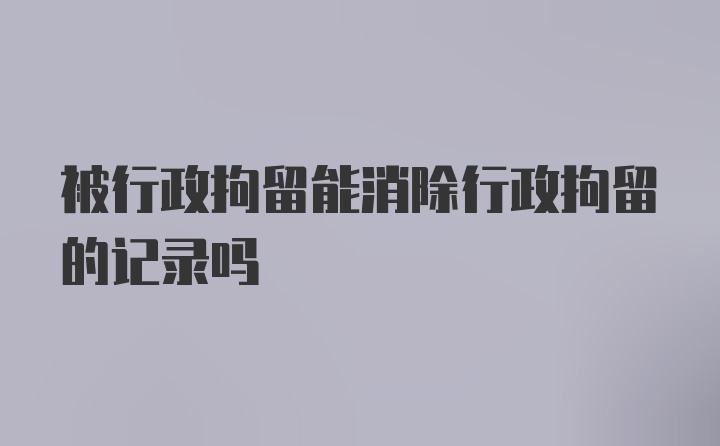 被行政拘留能消除行政拘留的记录吗